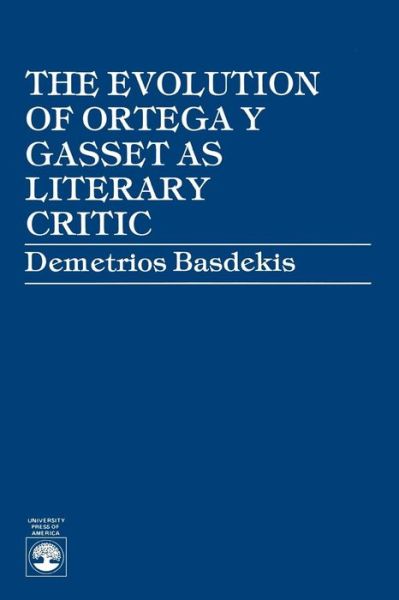 THE EVOLUTION OF ORTEGA Y GASSET AS LITERARY CRITIC

Demetrios Basdekis

UNIVERSITY PRESS OF AMERICA